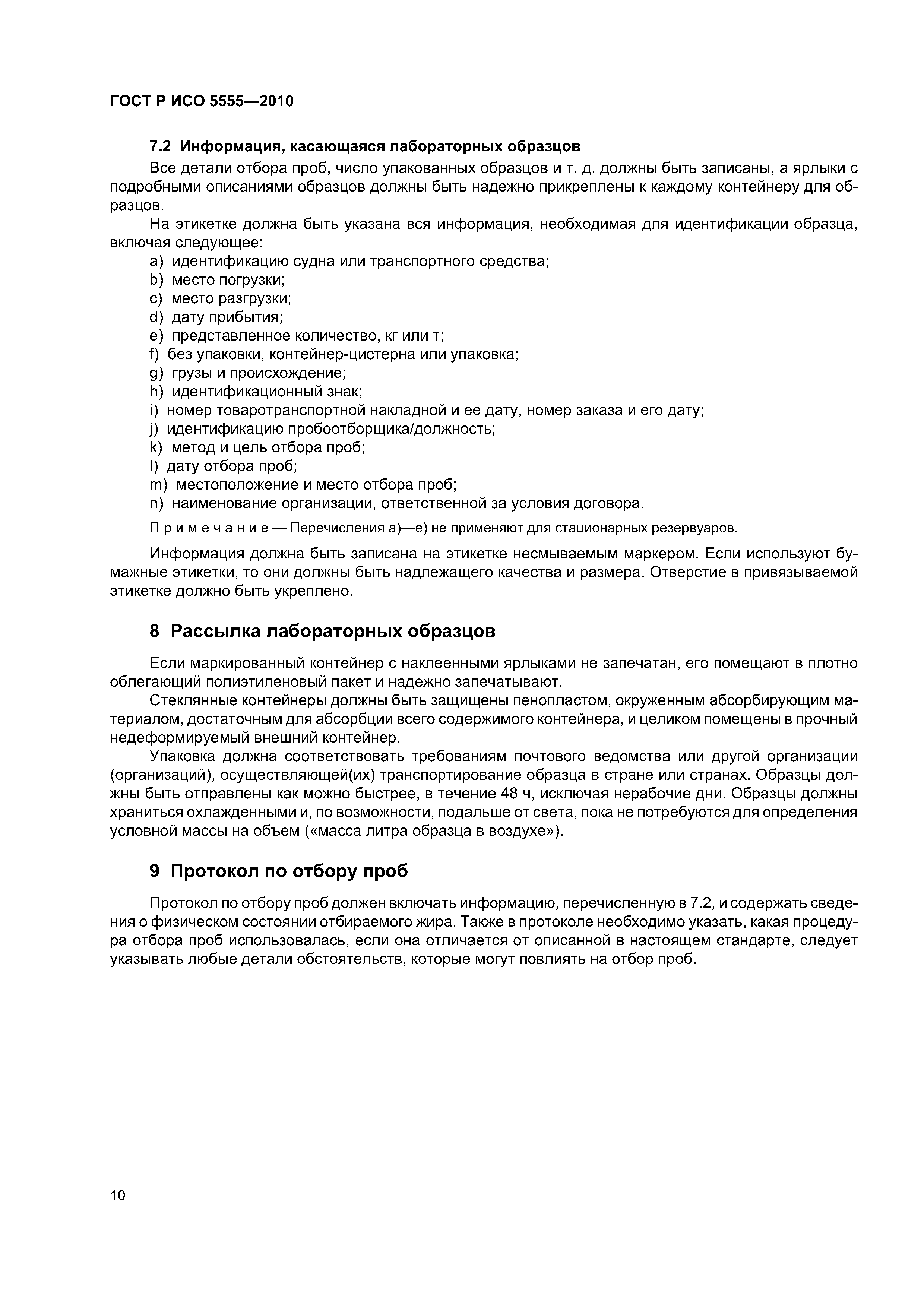 ГОСТ Р ИСО 5555—2010

7.2 Информация, касающаяся лабораторных образцов

Все детали отбора проб, число упакованных образцов и т. д. должны быть записаны, а ярлыки с подробными описаниями образцов должны быть надежно прикреплены к каждому контейнеру для образцов.

На этикетке должна быть указана вся информация, необходимая для идентификации образца, включая следующее:

a) идентификацию судна или транспортного средства;
b) место погрузки;
c) место разгрузки;
d) дату прибытия;
e) представленное количество, кг или т;
f) без упаковки, контейнер-цистерна или упаковка;
g) грузы и происхождение;
h) идентификационный знак;
i) номер товаротранспортной накладной и ее дату, номер заказа и его дату;
j) идентификацию пробоотборщика/должность;
k) метод и цель отбора проб;
l) дату отбора проб;
m) местоположение и место отбора проб;
n) наименование организации, ответственной за условия договора.

Примечание — Перечисления a)—e) не применяют для стационарных резервуаров.

Информация должна быть записана на этикетке несмываемым маркером. Если используют бумажные этикетки, то они должны быть надлежащего качества и размера. Отверстие в привязываемой этикетке должно быть укреплено.

8 Рассылка лабораторных образцов

Если маркированный контейнер с наклеенными ярлыками не запечатан, его помещают в плотно облегающий полиэтиленовый пакет и надежно запечатывают.

Стеклянные контейнеры должны быть защищены пенопластом, окруженным абсорбирующим материалом, достаточным для абсорбции всего содержимого контейнера, и целиком помещены в прочный недеформируемый внешний контейнер.

Упаковка должна соответствовать требованиям почтового ведомства или другой организации (организаций), осуществляющей(их) транспортирование образца в стране или странах. Образцы должны быть отправлены как можно быстрее, в течение 48 ч, исключая нерабочие дни. Образцы должны храниться охлажденными и, по возможности, подальше от света, пока не потребуются для определения условной массы на объем («масса литра образца в воздухе»).

9 Протокол по отбору проб

Протокол по отбору проб должен включать информацию, перечисленную в 7.2, и содержать сведения о физическом состоянии отбираемого жира. Также в протоколе необходимо указать, какая процедура отбора проб использовалась, если она отличается от описанной в настоящем стандарте, следует указывать любые детали обстоятельств, которые могут повлиять на отбор проб.

10